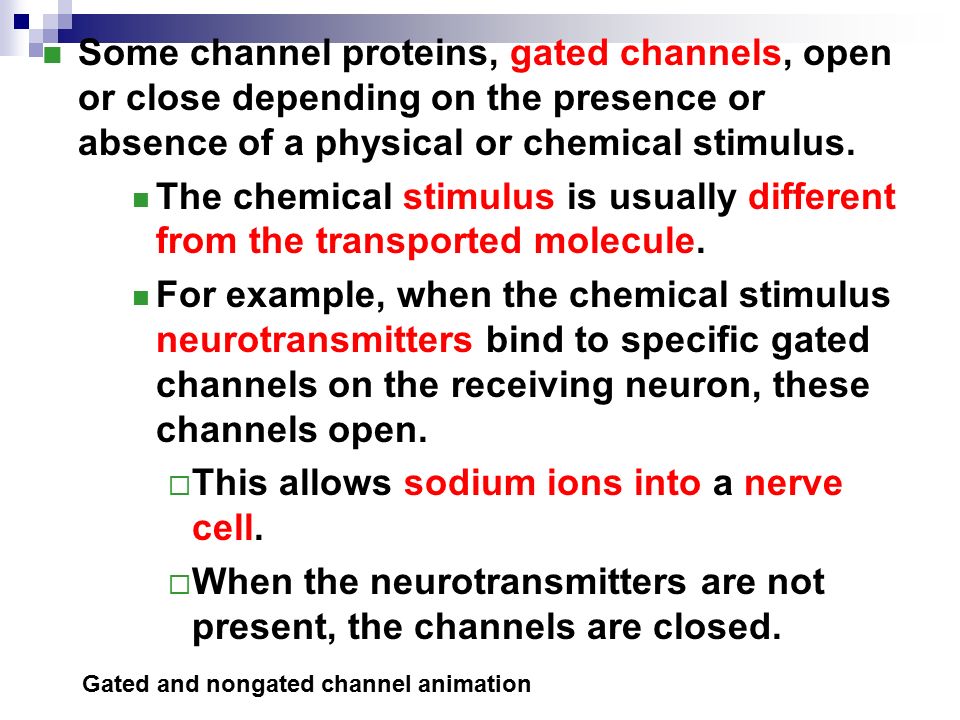 Some channel proteins, gated channels, open or close depending on the presence or absence of a physical or chemical stimulus.

The chemical stimulus is usually different from the transported molecule.

For example, when the chemical stimulus neurotransmitters bind to specific gated channels on the receiving neuron, these channels open.

This allows sodium ions into a nerve cell.

When the neurotransmitters are not present, the channels are closed.

Gated and nongated channel animation